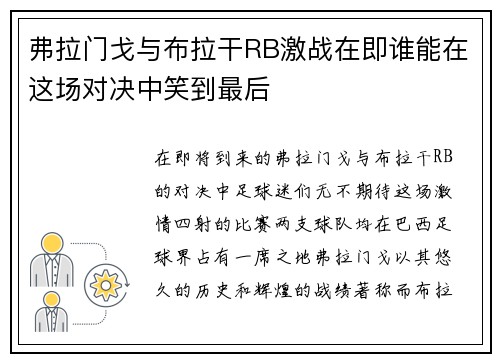 弗拉门戈与布拉干RB激战在即谁能在这场对决中笑到最后

在即将到来的弗拉门戈与布拉干RB的对决中足球迷们无不期待这场激情四射的比赛两支球队均在巴西足球界占有一席之地弗拉门戈以其悠久的历史和辉煌的战绩著称而布拉